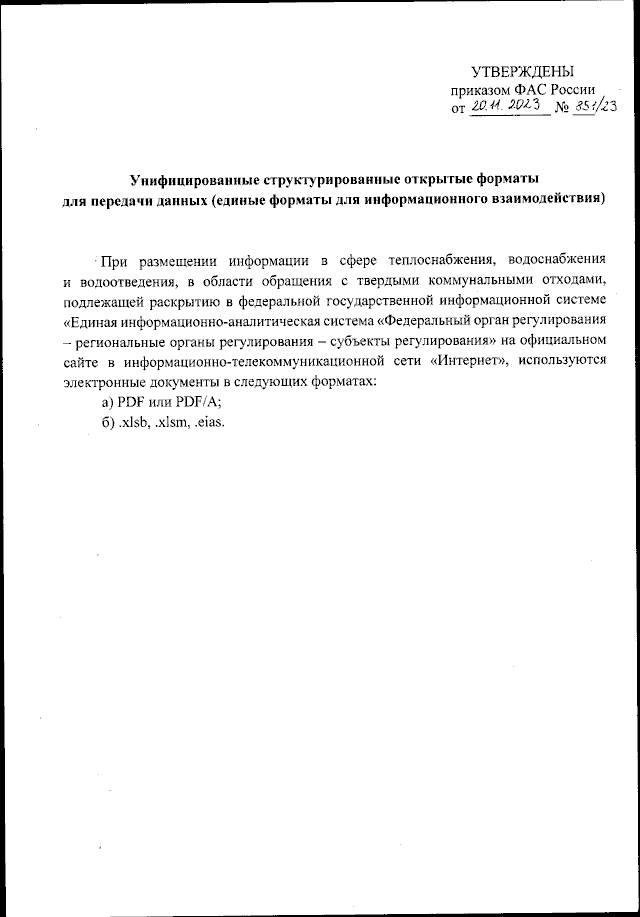 УТВЕРЖДЕНЫ
приказом ФАС России
от 20.11.2023 № 851/23

Унифицированные структурированные открытые форматы для передачи данных (единые форматы для информационного взаимодействия)

При размещении информации в сфере теплоснабжения, водоснабжения и водоотведения, в области обращения с твердыми коммунальными отходами, подлежащей раскрытию в федеральной государственной информационной системе «Единая информационно-аналитическая система «Федеральный орган регулирования – региональные органы регулирования – субъекты регулирования» на официальном сайте в информационно-телекоммуникационной сети «Интернет», используются электронные документы в следующих форматах:

а) PDF или PDF/A;

б) .xlsb, .xlsm, .eias.